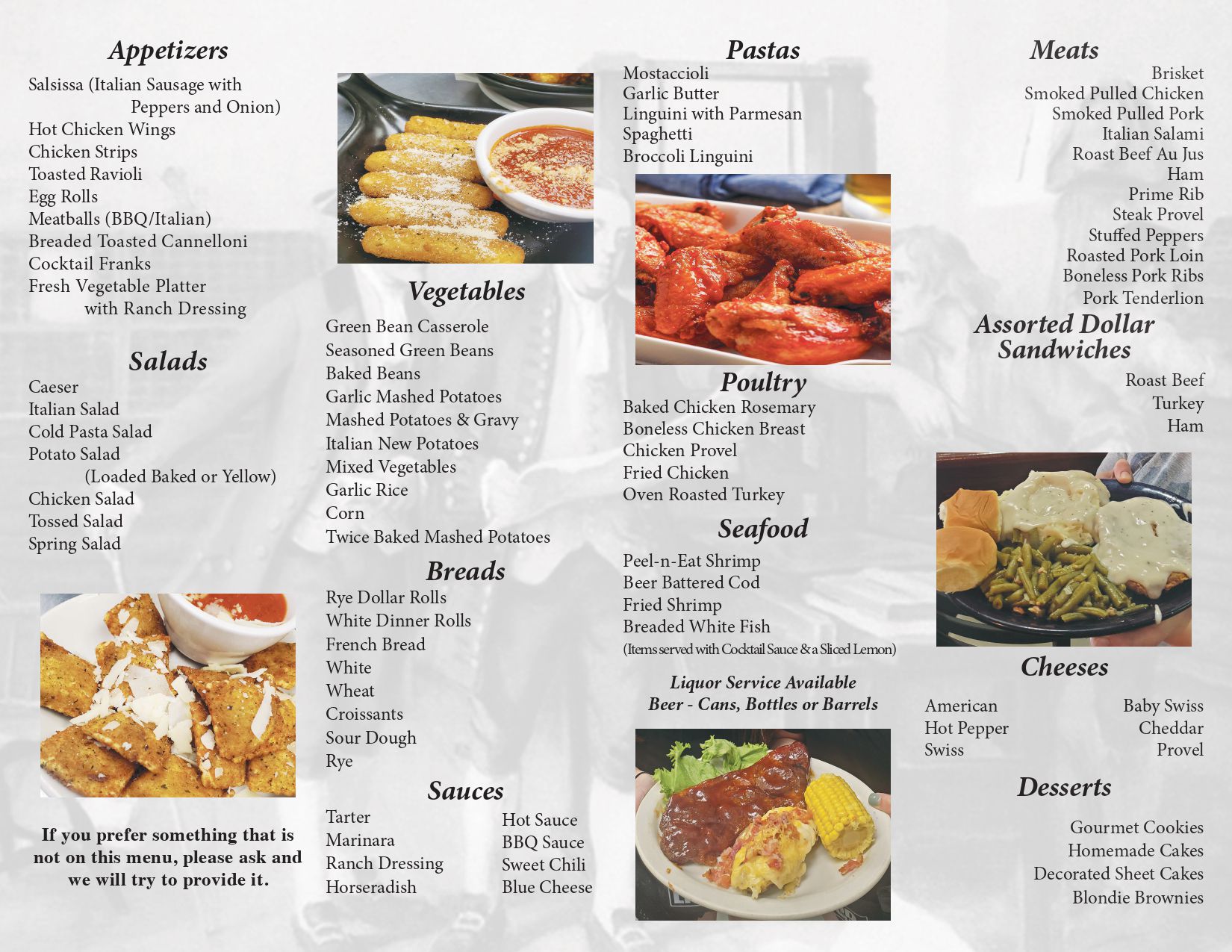 Appetizers
Salsissa (Italian Sausage with Peppers and Onion)
Hot Chicken Wings
Chicken Strips
Toasted Ravioli
Egg Rolls
Meatballs (BBQ/Italian)
Breaded Toasted Cannelloni
Cocktail Franks
Fresh Vegetable Platter with Ranch Dressing

Salads
Caeser
Italian Salad
Cold Pasta Salad
Potato Salad (Loaded Baked or Yellow)
Chicken Salad
Tossed Salad
Spring Salad

If you prefer something that is not on this menu, please ask and we will try to provide it.

Vegetables
Green Bean Casserole
Seasoned Green Beans
Baked Beans
Garlic Mashed Potatoes
Mashed Potatoes & Gravy
Italian New Potatoes
Mixed Vegetables
Garlic Rice
Corn
Twice Baked Mashed Potatoes

Breads
Rye Dollar Rolls
White Dinner Rolls
French Bread
White
Wheat
Croissants
Sour Dough
Rye

Sauces
Tarter
Marinara
Ranch Dressing
Horseradish

Hot Sauce
BBQ Sauce
Sweet Chili
Blue Cheese

Pastas
Mostaccioli
Garlic Butter
Linguini with Parmesan
Spaghetti
Broccoli Linguini

Poultry
Baked Chicken Rosemary
Boneless Chicken Breast
Chicken Provel
Fried Chicken
Oven Roasted Turkey

Seafood
Peel-n-Eat Shrimp
Beer Battered Cod
Fried Shrimp
Breaded White Fish
(Items served with Cocktail Sauce & a Sliced Lemon)

Liquor Service Available
Beer - Cans, Bottles or Barrels

Meats
Brisket
Smoked Pulled Chicken
Smoked Pulled Pork
Italian Salami
Roast Beef Au Jus
Ham
Prime Rib
Steak Provel
Stuffed Peppers
Roasted Pork Loin
Boneless Pork Ribs
Pork Tenderlion

Assorted Dollar Sandwiches
Roast Beef
Turkey
Ham

Cheeses
American
Hot Pepper
Swiss

Baby Swiss
Cheddar
Provel

Desserts
Gourmet Cookies
Homemade Cakes
Decorated Sheet Cakes
Blondie Brownies